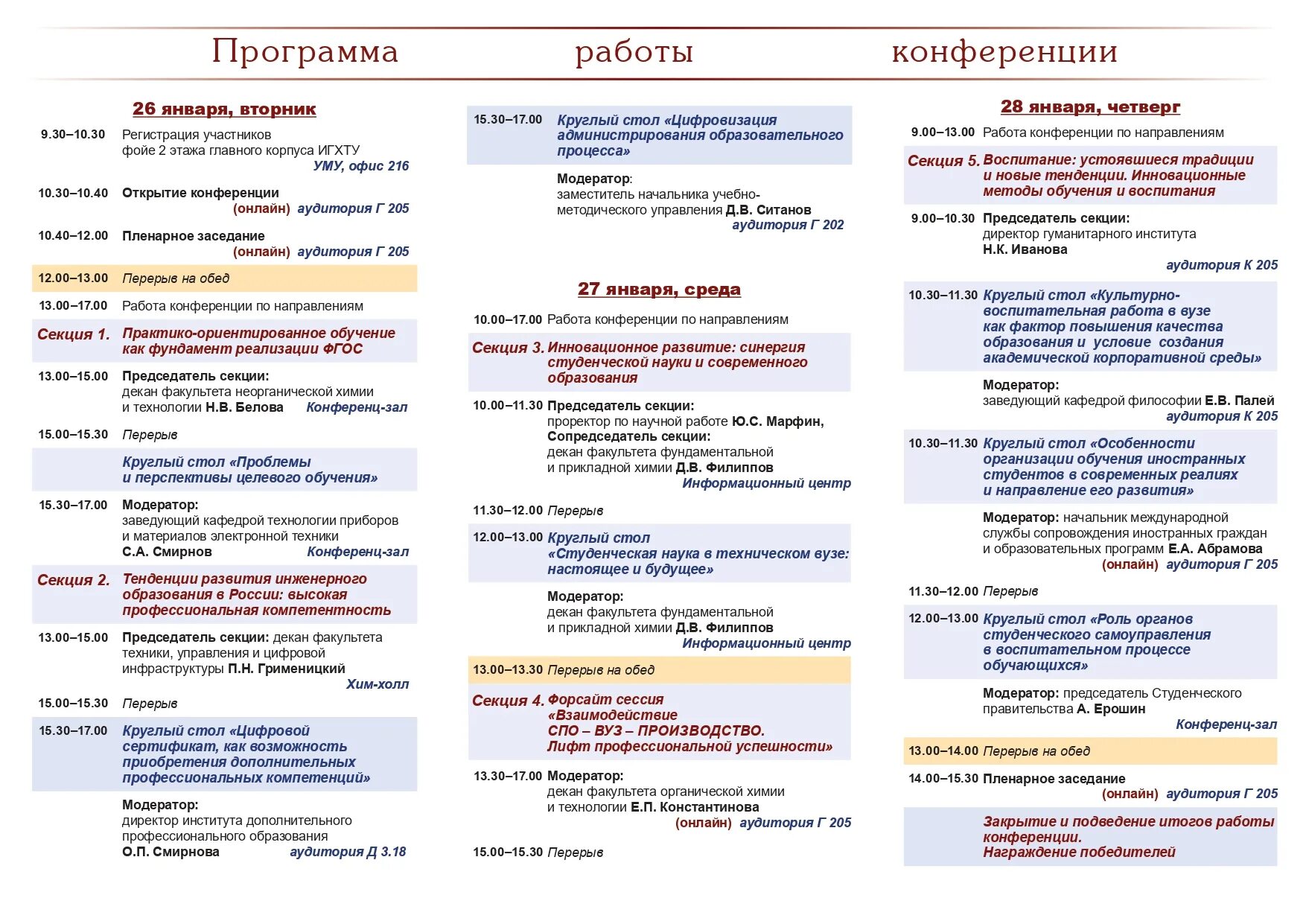 Программа работы конференции

26 января, вторник

9.30–10.30 Регистрация участников
фойе 2 этажа главного корпуса ИГХТУ
УМУ, офис 216

10.30–10.40 Открытие конференции
(онлайн) аудитория Г 205

10.40–12.00 Пленарное заседание
(онлайн) аудитория Г 205

12.00–13.00 Перерыв на обед

13.00–17.00 Работа конференции по направлениям

Секция 1. Практико-ориентированное обучение как фундамент реализации ФГОС

13.00–15.00 Председатель секции:
декан факультета неорганической химии и технологии Н.В. Белова Конференц-зал

15.00–15.30 Перерыв

Круглый стол «Проблемы и перспективы целевого обучения»

15.30–17.00 Модератор:
заведующий кафедрой технологии приборов и материалов электронной техники
С.А. Смирнов Конференц-зал

Секция 2. Тенденции развития инженерного образования в России: высокая профессиональная компетентность

13.00–15.00 Председатель секции: декан факультета техники, управления и цифровой инфраструктуры П.Н. Грименицкий
Хим-холл

15.00–15.30 Перерыв

15.30–17.00 Круглый стол «Цифровой сертификат, как возможность приобретения дополнительных профессиональных компетенций»

Модератор:
директор института дополнительного профессионального образования
О.П. Смирнова аудитория Д 3.18

15.30–17.00 Круглый стол «Цифровизация администрирования образовательного процесса»

Модератор:
заместитель начальника учебно-методического управления Д.В. Ситанов
аудитория Г 202

27 января, среда

10.00–17.00 Работа конференции по направлениям

Секция 3. Инновационное развитие: синергия студенческой науки и современного образования

10.00–11.30 Председатель секции:
проректор по научной работе Ю.С. Марфин,
Сопредседатель секции:
декан факультета фундаментальной и прикладной химии Д.В. Филиппов
Информационный центр

11.30–12.00 Перерыв

12.00–13.00 Круглый стол «Студенческая наука в техническом вузе: настоящее и будущее»

Модератор:
декан факультета фундаментальной и прикладной химии Д.В. Филиппов
Информационный центр

13.00–13.30 Перерыв на обед

Секция 4. Форсайт сессия «Взаимодействие СПО – ВУЗ – ПРОИЗВОДСТВО. Лифт профессиональной успешности»

13.30–17.00 Модератор:
декан факультета органической химии и технологии Е.П. Константинова
(онлайн) аудитория Г 205

15.00–15.30 Перерыв

28 января, четверг

9.00–13.00 Работа конференции по направлениям

Секция 5. Воспитание: устоявшиеся традиции и новые тенденции. Инновационные методы обучения и воспитания

9.00–10.30 Председатель секции:
директор гуманитарного института
Н.К. Иванова
аудитория К 205

10.30–11.30 Круглый стол «Культурно-воспитательная работа в вузе как фактор повышения качества образования и условие создания академической корпоративной среды»

Модератор:
заведующий кафедрой философии Е.В. Палей
аудитория К 205

10.30–11.30 Круглый стол «Особенности организации обучения иностранных студентов в современных реалиях и направление его развития»

Модератор: начальник международной службы сопровождения иностранных граждан и образовательных программ Е.А. Абрамова
(онлайн) аудитория Г 205

11.30–12.00 Перерыв

12.00–13.00 Круглый стол «Роль органов студенческого самоуправления в воспитательном процессе обучающихся»

Модератор: председатель Студенческого правительства А. Ерошин
Конференц-зал

13.00–14.00 Перерыв на обед

14.00–15.30 Пленарное заседание
(онлайн) аудитория Г 205

Закрытие и подведение итогов работы конференции.
Награждение победителей